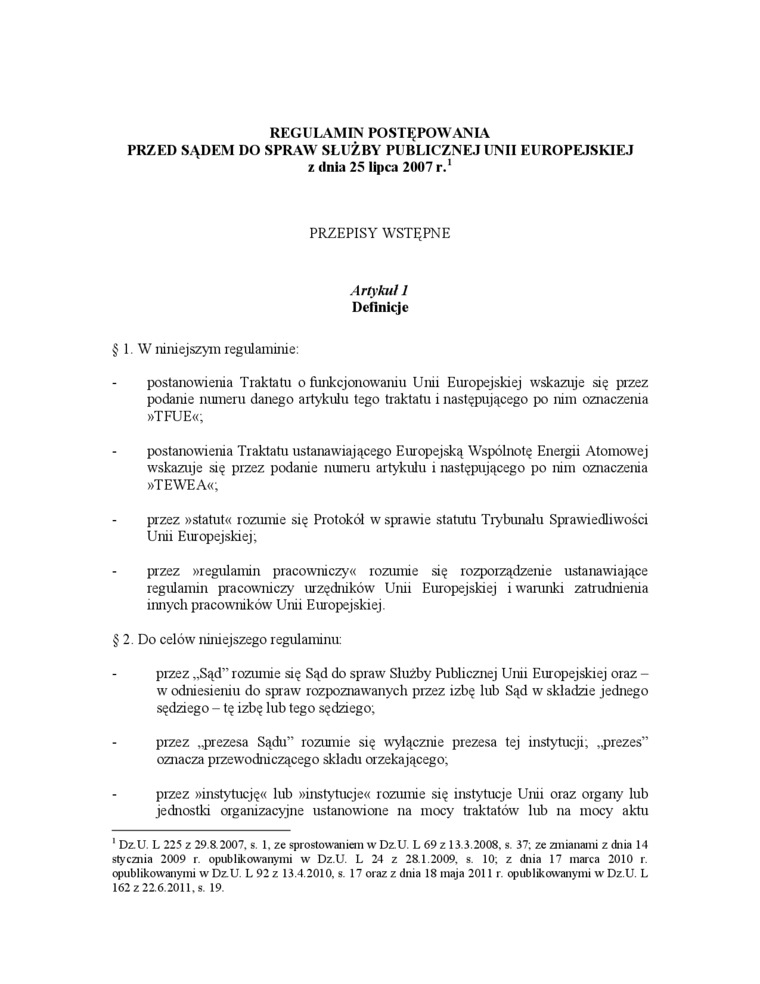 REGULAMIN POSTĘPOWANIA
PRZED SĄDEM DO SPRAW SŁUŻBY PUBLICZNEJ UNII EUROPEJSKIEJ
z dnia 25 lipca 2007 r.$^1$

PRZEPISY WSTĘPNE

Artykuł 1
Definicje

§ 1. W niniejszym regulaminie:

- postanowienia Traktatu o funkcjonowaniu Unii Europejskiej wskazuje się przez podanie numeru danego artykułu tego traktatu i następującego po nim oznaczenia »TFUE«;

- postanowienia Traktatu ustanawiającego Europejską Wspólnotę Energii Atomowej wskazuje się przez podanie numeru artykułu i następującego po nim oznaczenia »TEWEA«;

- przez »statut« rozumie się Protokół w sprawie statutu Trybunału Sprawiedliwości Unii Europejskiej;

- przez »regulamin pracowniczy« rozumie się rozporządzenie ustanawiające regulamin pracowniczy urzędników Unii Europejskiej i warunki zatrudnienia innych pracowników Unii Europejskiej.

§ 2. Do celów niniejszego regulaminu:

- przez „Sąd" rozumie się Sąd do spraw Służby Publicznej Unii Europejskiej oraz – w odniesieniu do spraw rozpoznawanych przez izbę lub Sąd w składzie jednego sędziego – tę izbę lub tego sędziego;

- przez „prezesa Sądu" rozumie się wyłącznie prezesa tej instytucji; „prezes" oznacza przewodniczącego składu orzekającego;

- przez »instytucję« lub »instytucje« rozumie się instytucje Unii oraz organy lub jednostki organizacyjne ustanowione na mocy traktatów lub na mocy aktu

$^1$ Dz.U. L 225 z 29.8.2007, s. 1, ze sprostowaniem w Dz.U. L 69 z 13.3.2008, s. 37; ze zmianami z dnia 14 stycznia 2009 r. opublikowanymi w Dz.U. L 24 z 28.1.2009, s. 10; z dnia 17 marca 2010 r. opublikowanymi w Dz.U. L 92 z 13.4.2010, s. 17 oraz z dnia 18 maja 2011 r. opublikowanymi w Dz.U. L 162 z 22.6.2011, s. 19.